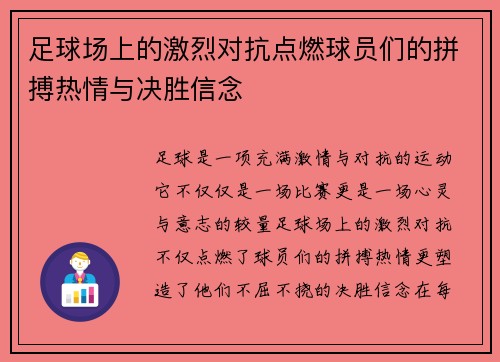 足球场上的激烈对抗点燃球员们的拼搏热情与决胜信念

足球是一项充满激情与对抗的运动它不仅仅是一场比赛更是一场心灵与意志的较量足球场上的激烈对抗不仅点燃了球员们的拼搏热情更塑造了他们不屈不挠的决胜信念在每